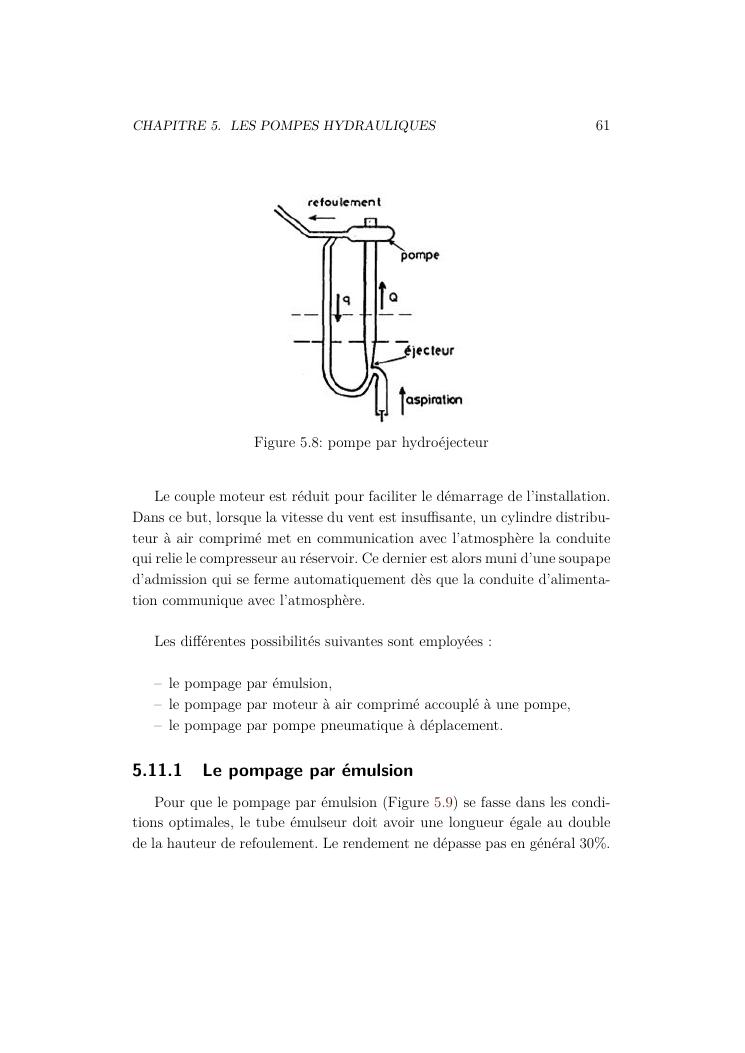 CHAPITRE 5. LES POMPES HYDRAULIQUES 61

refoulement

pompe

q

Q

éjecteur

aspiration

Figure 5.8: pompe par hydroéjecteur

Le couple moteur est réduit pour faciliter le démarrage de l'installation. Dans ce but, lorsque la vitesse du vent est insuffisante, un cylindre distributeur à air comprimé met en communication avec l'atmosphère la conduite qui relie le compresseur au réservoir. Ce dernier est alors muni d'une soupape d'admission qui se ferme automatiquement dès que la conduite d'alimentation communique avec l'atmosphère.

Les différentes possibilités suivantes sont employées :

– le pompage par émulsion,
– le pompage par moteur à air comprimé accouplé à une pompe,
– le pompage par pompe pneumatique à déplacement.

5.11.1 Le pompage par émulsion

Pour que le pompage par émulsion (Figure 5.9) se fasse dans les conditions optimales, le tube émulseur doit avoir une longueur égale au double de la hauteur de refoulement. Le rendement ne dépasse pas en général 30%.